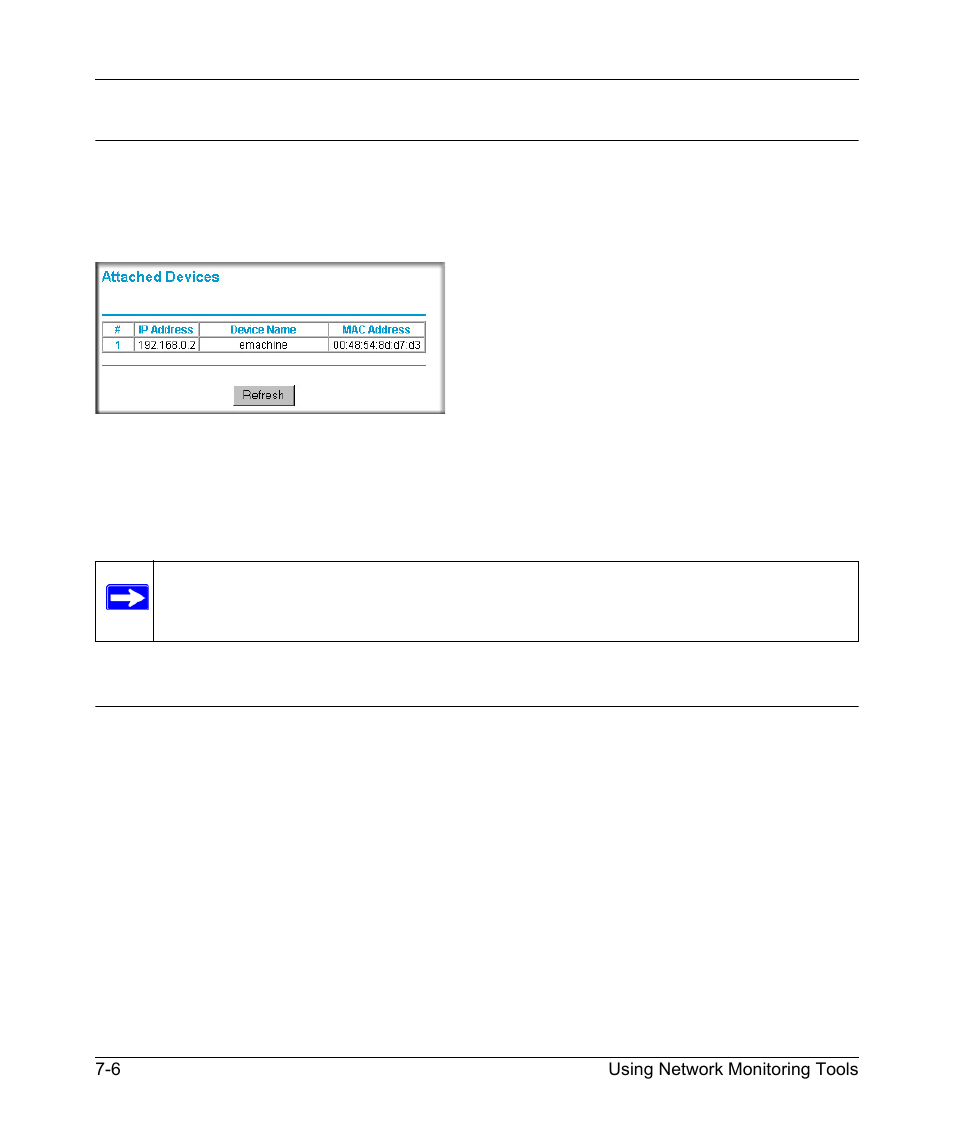 Attached Devices

| # | IP Address | Device Name | MAC Address |
|---|---|---|---|
| 1 | 192.168.0.2 | emachine | 00:48:54:8d:d7:d3 |

Refresh

7-6

Using Network Monitoring Tools